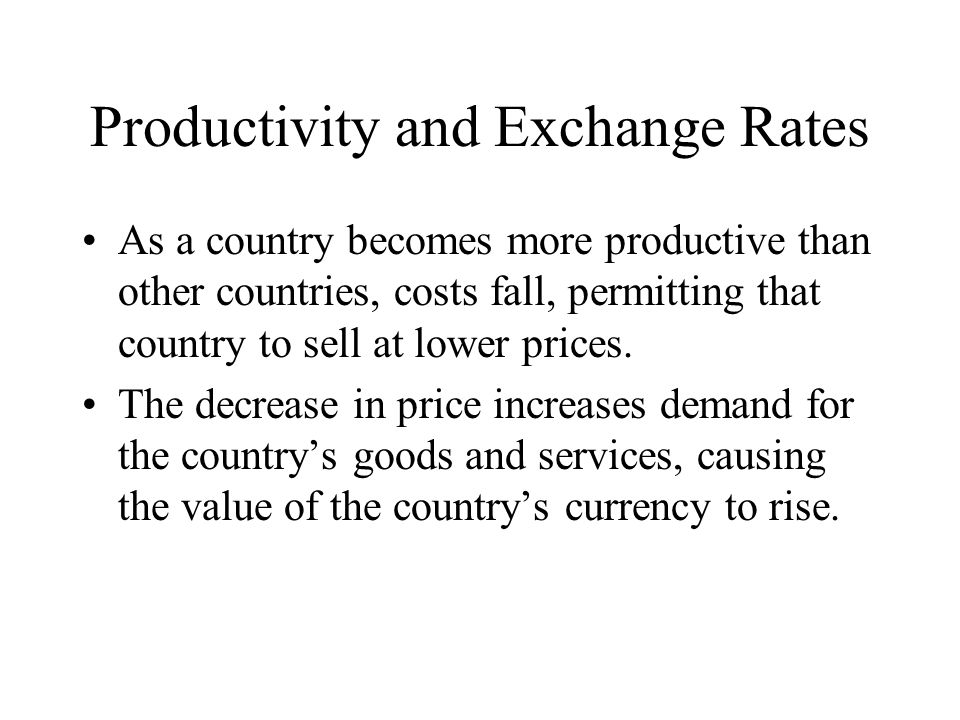 Productivity and Exchange Rates

• As a country becomes more productive than other countries, costs fall, permitting that country to sell at lower prices.

• The decrease in price increases demand for the country’s goods and services, causing the value of the country’s currency to rise.